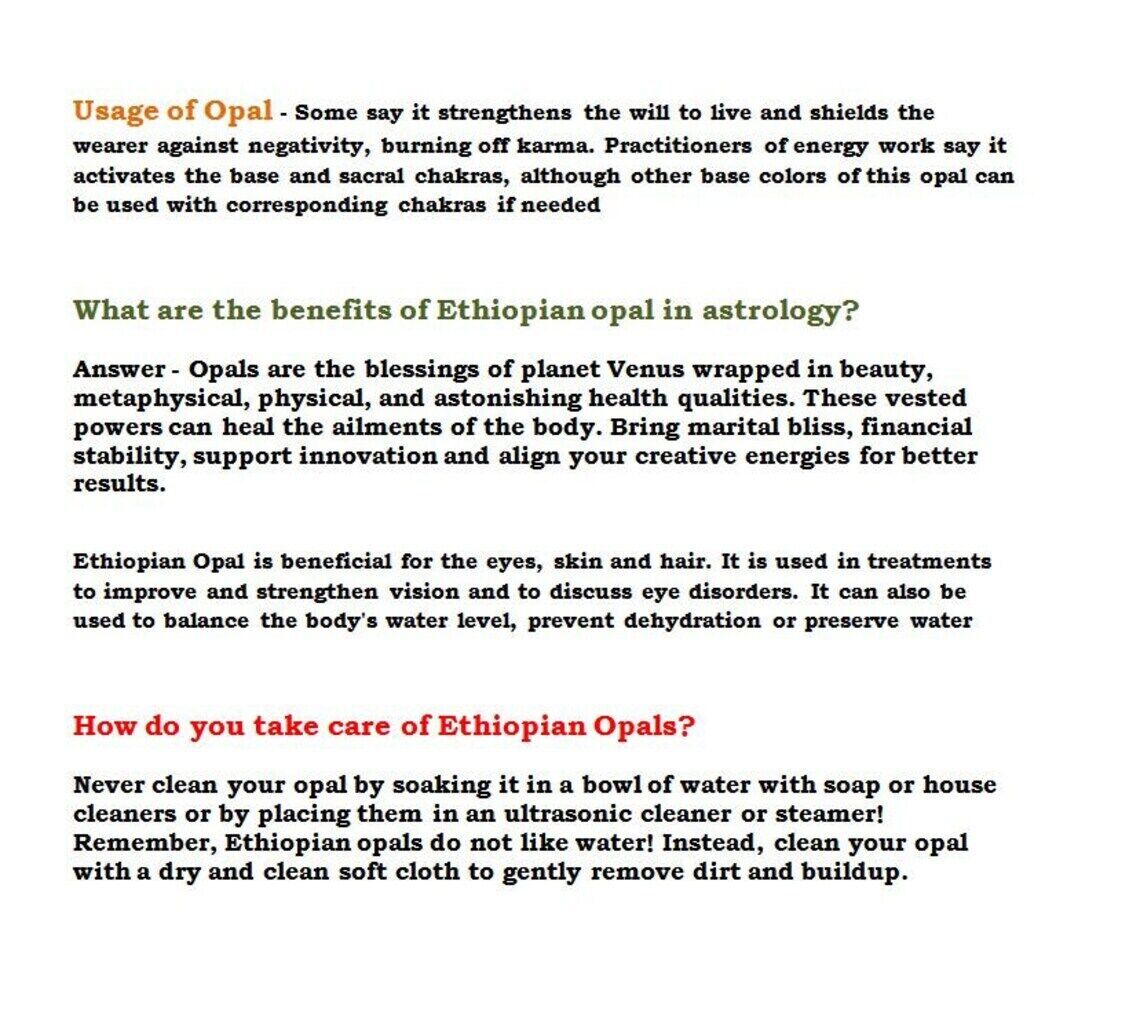 Usage of Opal - Some say it strengthens the will to live and shields the wearer against negativity, burning off karma. Practitioners of energy work say it activates the base and sacral chakras, although other base colors of this opal can be used with corresponding chakras if needed

What are the benefits of Ethiopian opal in astrology?

Answer - Opals are the blessings of planet Venus wrapped in beauty, metaphysical, physical, and astonishing health qualities. These vested powers can heal the ailments of the body. Bring marital bliss, financial stability, support innovation and align your creative energies for better results.

Ethiopian Opal is beneficial for the eyes, skin and hair. It is used in treatments to improve and strengthen vision and to discuss eye disorders. It can also be used to balance the body's water level, prevent dehydration or preserve water

How do you take care of Ethiopian Opals?

Never clean your opal by soaking it in a bowl of water with soap or house cleaners or by placing them in an ultrasonic cleaner or steamer! Remember, Ethiopian opals do not like water! Instead, clean your opal with a dry and clean soft cloth to gently remove dirt and buildup.